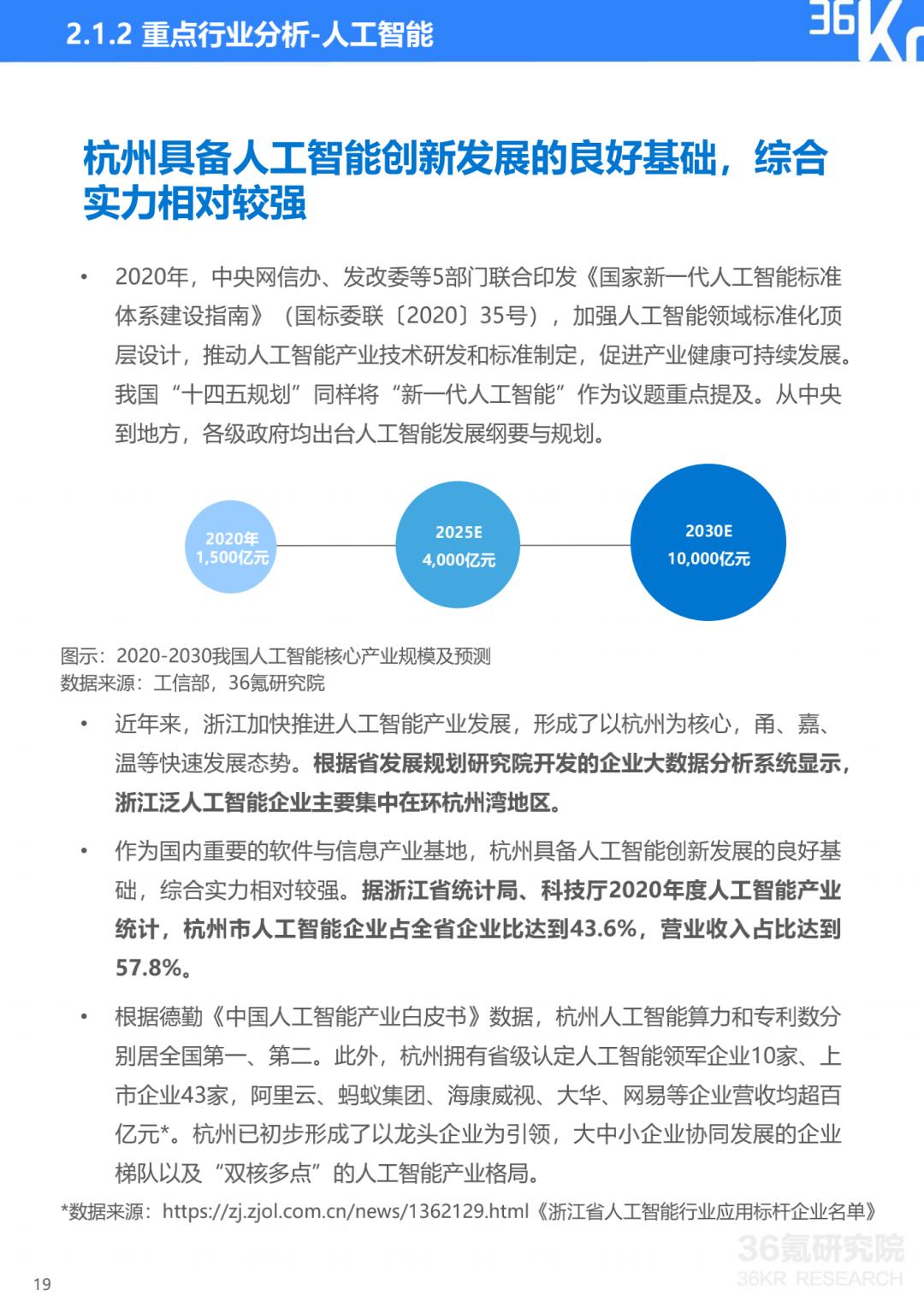 2.1.2 重点行业分析-人工智能

36Kr

杭州具备人工智能创新发展的良好基础，综合实力相对较强

• 2020年，中央网信办、发改委等5部门联合印发《国家新一代人工智能标准体系建设指南》（国标委联〔2020〕35号），加强人工智能领域标准化顶层设计，推动人工智能产业技术研发和标准制定，促进产业健康可持续发展。我国“十四五规划”同样将“新一代人工智能”作为议题重点提及。从中央到地方，各级政府均出台人工智能发展纲要与规划。

2020年
1,500亿元

2025E
4,000亿元

2030E
10,000亿元

图示：2020-2030我国人工智能核心产业规模及预测
数据来源：工信部，36氪研究院

• 近年来，浙江加快推进人工智能产业发展，形成了以杭州为核心，甬、嘉、温等快速发展态势。根据省发展规划研究院开发的企业大数据分析系统显示，浙江泛人工智能企业主要集中在环杭州湾地区。

• 作为国内重要的软件与信息产业基地，杭州具备人工智能创新发展的良好基础，综合实力相对较强。据浙江省统计局、科技厅2020年度人工智能产业统计，杭州市人工智能企业占全省企业比达到43.6%，营业收入占比达到57.8%。

• 根据德勤《中国人工智能产业白皮书》数据，杭州人工智能算力和专利数分别居全国第一、第二。此外，杭州拥有省级认定人工智能领军企业10家、上市企业43家，阿里云、蚂蚁集团、海康威视、大华、网易等企业营收均超百亿元*。杭州已初步形成了以龙头企业为引领，大中小企业协同发展的企业梯队以及“双核多点”的人工智能产业格局。

*数据来源：https://zj.zjol.com.cn/news/1362129.html《浙江省人工智能行业应用标杆企业名单》

36氪研究院
36KR RESEARCH

19